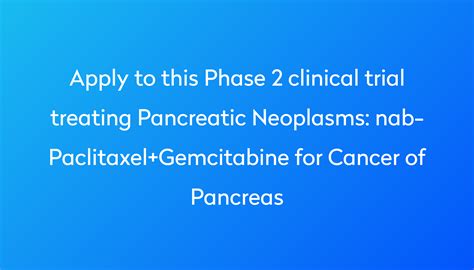 Apply to this Phase 2 clinical trial treating Pancreatic Neoplasms: nab-Paclitaxel+Gemcitabine for Cancer of Pancreas